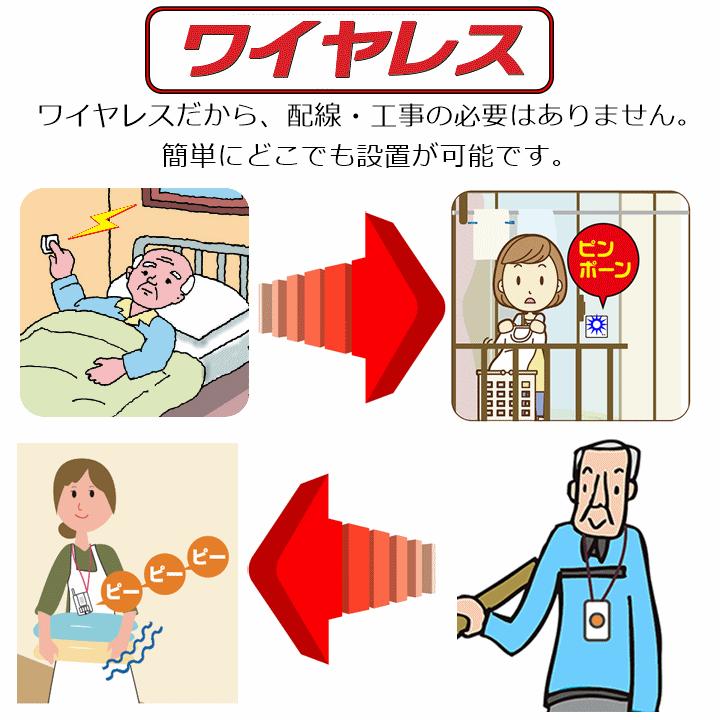 ワイヤレス

ワイヤレスだから、配線・工事の必要はありません。
簡単にどこでも設置が可能です。

ピンポーン

ピー ピー ピー